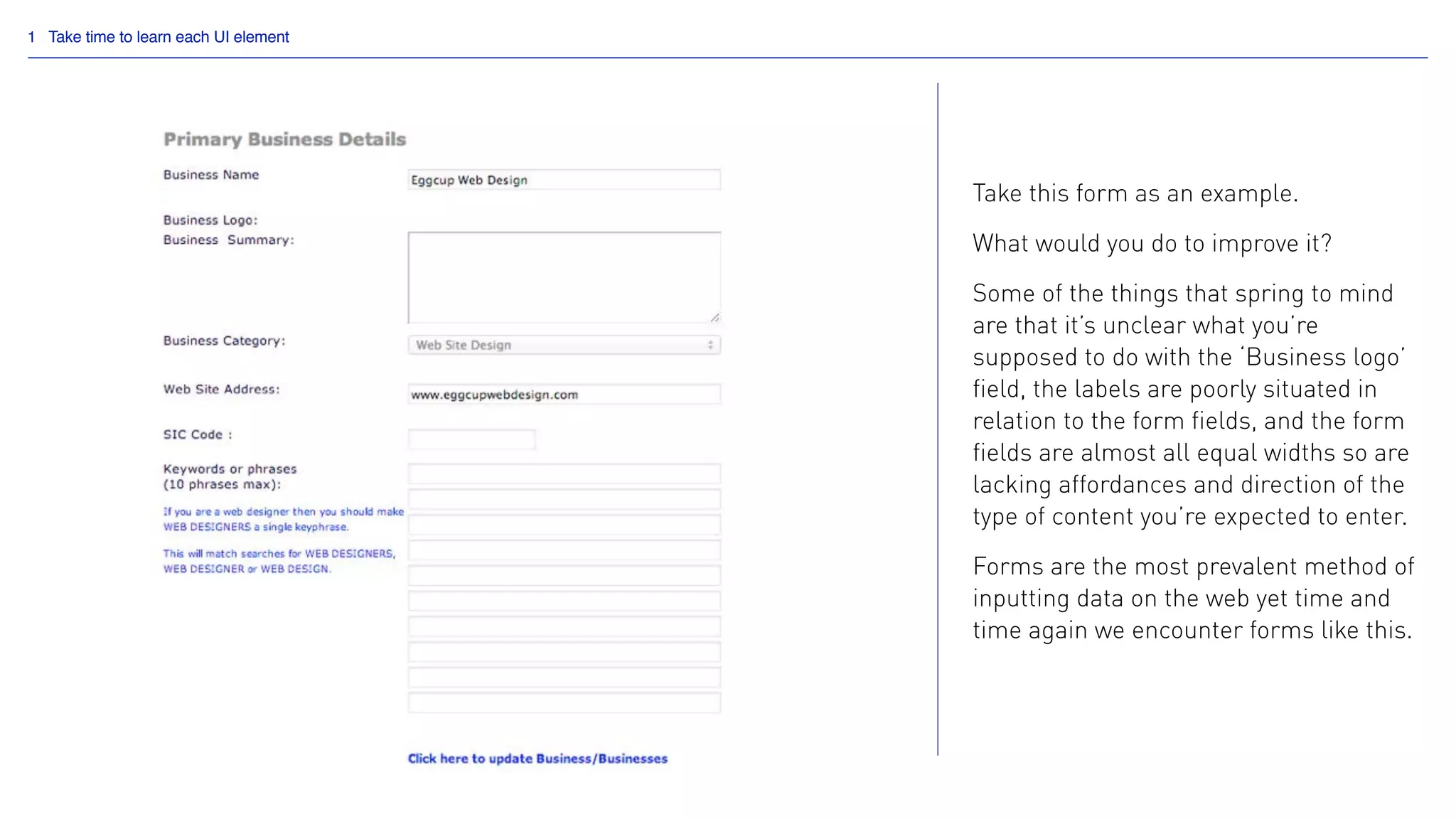 1 Take time to learn each UI element

Primary Business Details

Business Name

Eggcup Web Design

Business Logo:

Business Summary:

Business Category:

Web Site Design

Web Site Address:

www.eggcupwebdesign.com

SIC Code :

Keywords or phrases (10 phrases max):

If you are a web designer then you should make WEB DESIGNERS a single keyphrase.

This will match searches for WEB DESIGNERS, WEB DESIGNER or WEB DESIGN.

Click here to update Business/Businesses

Take this form as an example.

What would you do to improve it?

Some of the things that spring to mind are that it's unclear what you're supposed to do with the 'Business logo' field, the labels are poorly situated in relation to the form fields, and the form fields are almost all equal widths so are lacking affordances and direction of the type of content you're expected to enter.

Forms are the most prevalent method of inputting data on the web yet time and time again we encounter forms like this.